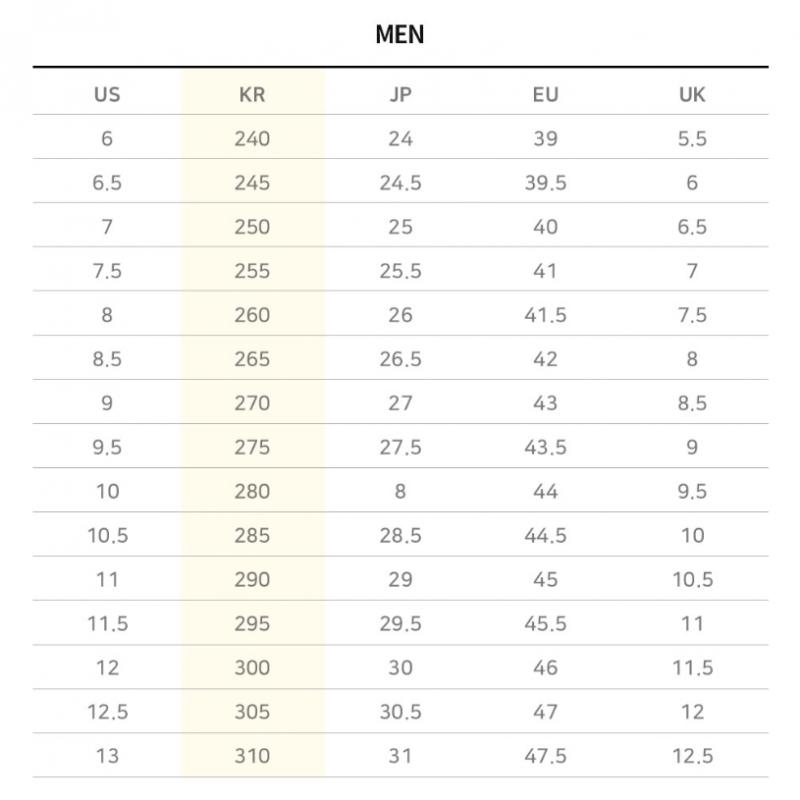 MEN

| US | KR | JP | EU | UK |
|---|---|---|---|---|
| 6 | 240 | 24 | 39 | 5.5 |
| 6.5 | 245 | 24.5 | 39.5 | 6 |
| 7 | 250 | 25 | 40 | 6.5 |
| 7.5 | 255 | 25.5 | 41 | 7 |
| 8 | 260 | 26 | 41.5 | 7.5 |
| 8.5 | 265 | 26.5 | 42 | 8 |
| 9 | 270 | 27 | 43 | 8.5 |
| 9.5 | 275 | 27.5 | 43.5 | 9 |
| 10 | 280 | 8 | 44 | 9.5 |
| 10.5 | 285 | 28.5 | 44.5 | 10 |
| 11 | 290 | 29 | 45 | 10.5 |
| 11.5 | 295 | 29.5 | 45.5 | 11 |
| 12 | 300 | 30 | 46 | 11.5 |
| 12.5 | 305 | 30.5 | 47 | 12 |
| 13 | 310 | 31 | 47.5 | 12.5 |